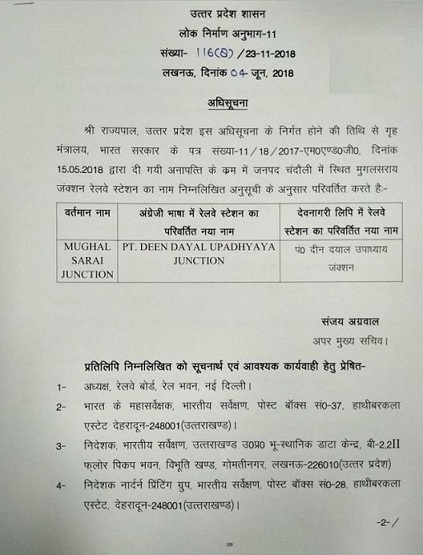 उत्तर प्रदेश शासन
लोक निर्माण अनुभाग-11
संख्या- 116(8) /23-11-2018
लखनऊ, दिनांक 04 जून, 2018

अधिसूचना

श्री राज्यपाल, उत्तर प्रदेश इस अधिसूचना के निर्गत होने की तिथि से गृह मंत्रालय, भारत सरकार के पत्र संख्या-11/18/2017-एम0एण्ड0जी0, दिनांक 15.05.2018 द्वारा दी गयी अनापत्ति के क्रम में जनपद चंदौली में स्थित मुगलसराय जंक्शन रेलवे स्टेशन का नाम निम्नलिखित अनुसूची के अनुसार परिवर्तित करते हैः-

| वर्तमान नाम | अंग्रेजी भाषा में रेलवे स्टेशन का परिवर्तित नया नाम | देवनागरी लिपि में रेलवे स्टेशन का परिवर्तित नया नाम |
|---|---|---|
| MUGHAL SARAI JUNCTION | PT. DEEN DAYAL UPADHYAYA JUNCTION | पं0 दीन दयाल उपाध्याय जंक्शन |

संजय अग्रवाल
अपर मुख्य सचिव।

प्रतिलिपि निम्नलिखित को सूचनार्थ एवं आवश्यक कार्यवाही हेतु प्रेषित-
1- अध्यक्ष, रेलवे बोर्ड, रेल भवन, नई दिल्ली।
2- भारत के महासर्वेक्षक, भारतीय सर्वेक्षण, पोस्ट बॉक्स सं0-37, हाथीबरकला एस्टेट देहरादून-248001(उत्तराखण्ड)।
3- निदेशक, भारतीय सर्वेक्षण, उत्तराखण्ड उ0प्र0 भू-स्थानिक डाटा केन्द्र, बी-2,2II फ्लोर पिकप भवन, विभूति खण्ड, गोमतीनगर, लखनऊ-226010(उत्तर प्रदेश)
4- निदेशक नार्दर्न प्रिंटिंग ग्रुप, भारतीय सर्वेक्षण, पोस्ट बॉक्स सं0-28, हाथीबरकला एस्टेट, देहरादून-248001(उत्तराखण्ड)।

-2-/